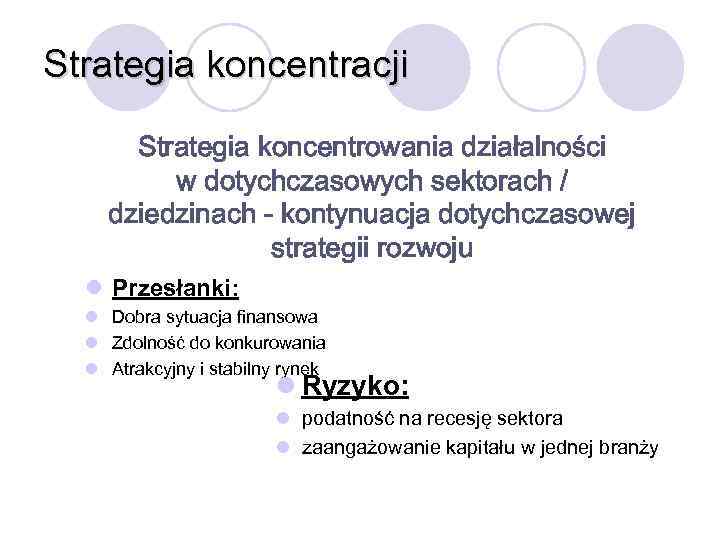 Strategia koncentracji

Strategia koncentrowania działalności w dotychczasowych sektorach / dziedzinach - kontynuacja dotychczasowej strategii rozwoju

Przesłanki:
Dobra sytuacja finansowa
Zdolność do konkurowania
Atrakcyjny i stabilny rynek

Ryzyko:
podatność na recesję sektora
zaangażowanie kapitału w jednej branży